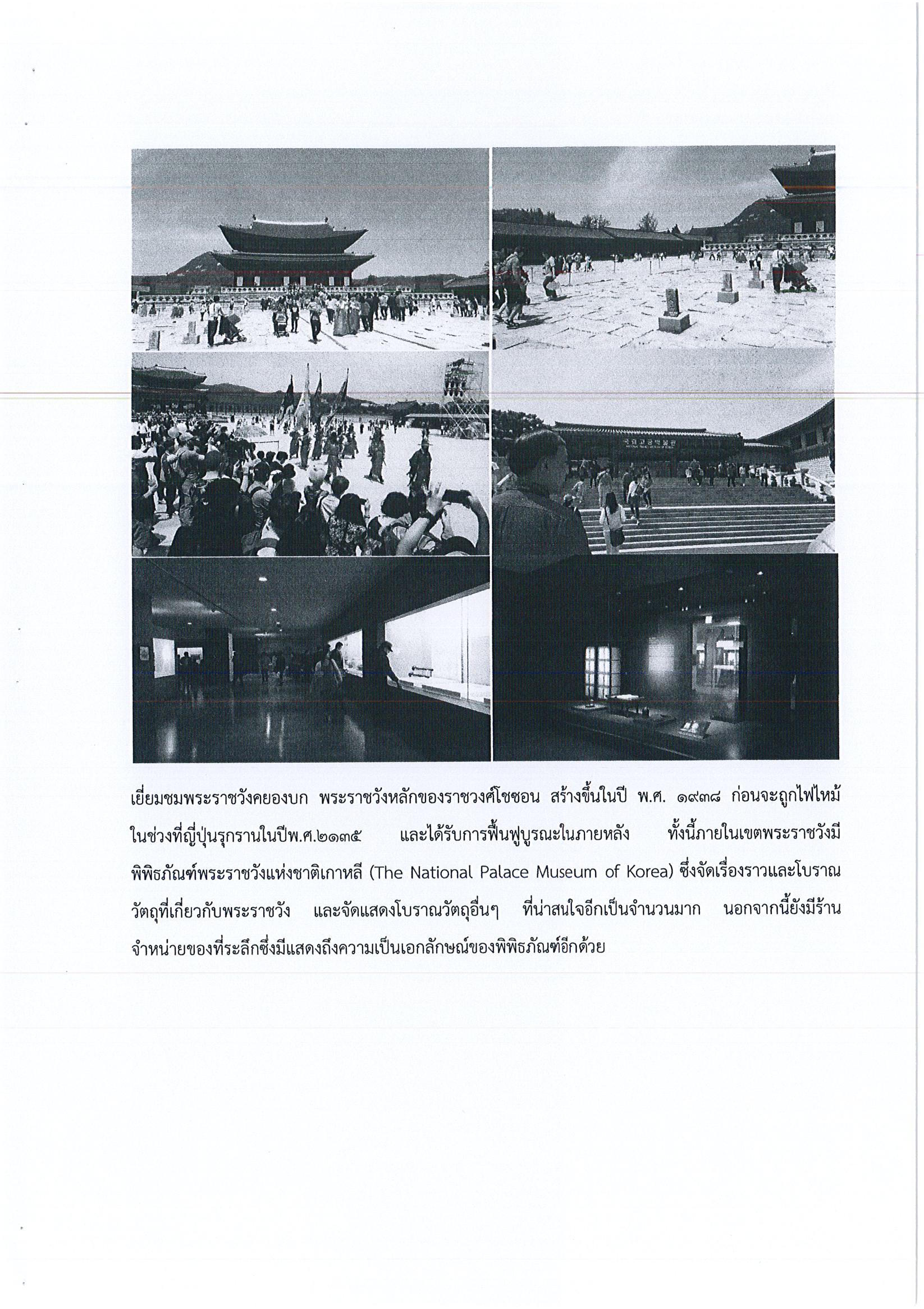 เยี่ยมชมพระราชวังคยองบก พระราชวังหลักของราชวงศ์โชซอน สร้างขึ้นในปี พ.ศ. ๑๙๓๘ ก่อนจะถูกไฟไหม้ในช่วงที่ญี่ปุ่นรุกรานในปีพ.ศ.๒๑๓๕ และได้รับการฟื้นฟูบูรณะในภายหลัง ทั้งนี้ภายในเขตพระราชวังมีพิพิธภัณฑ์พระราชวังแห่งชาติเกาหลี (The National Palace Museum of Korea) ซึ่งจัดเรื่องราวและโบราณวัตถุที่เกี่ยวกับพระราชวัง และจัดแสดงโบราณวัตถุอื่นๆ ที่น่าสนใจอีกเป็นจำนวนมาก นอกจากนี้ยังมีร้านจำหน่ายของที่ระลึกซึ่งมีแสดงถึงความเป็นเอกลักษณ์ของพิพิธภัณฑ์อีกด้วย